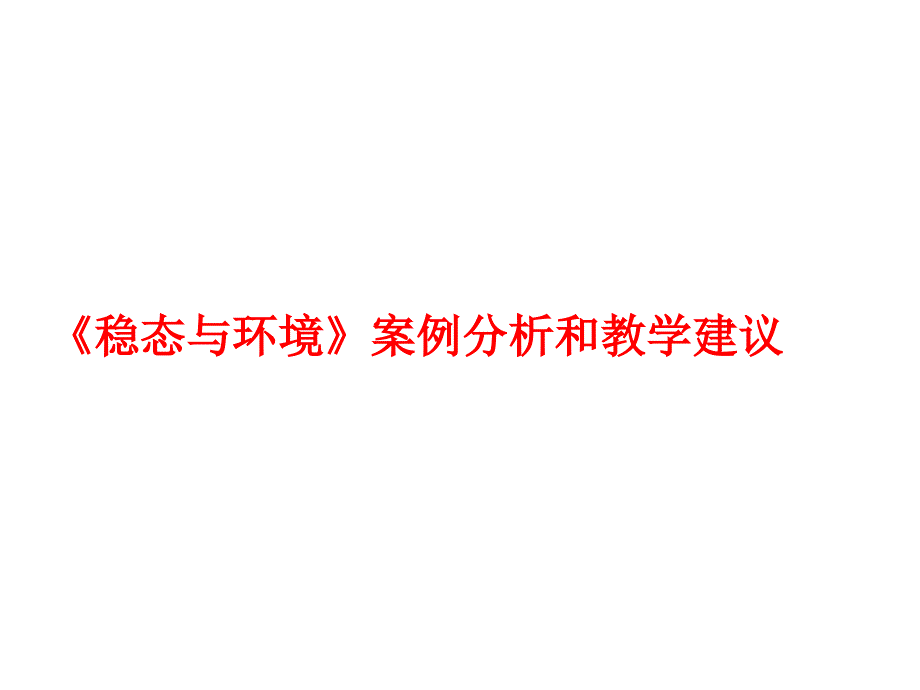 《稳态与环境》案例分析和教学建议